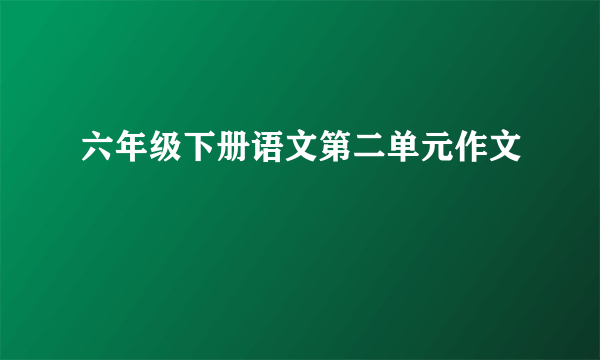 六年级下册语文第二单元作文